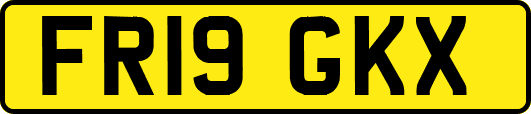 FR19 GKX